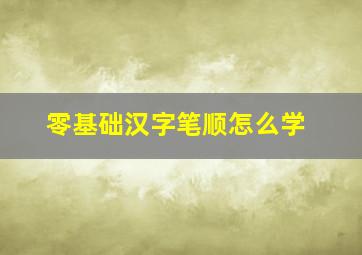 零基础汉字笔顺怎么学